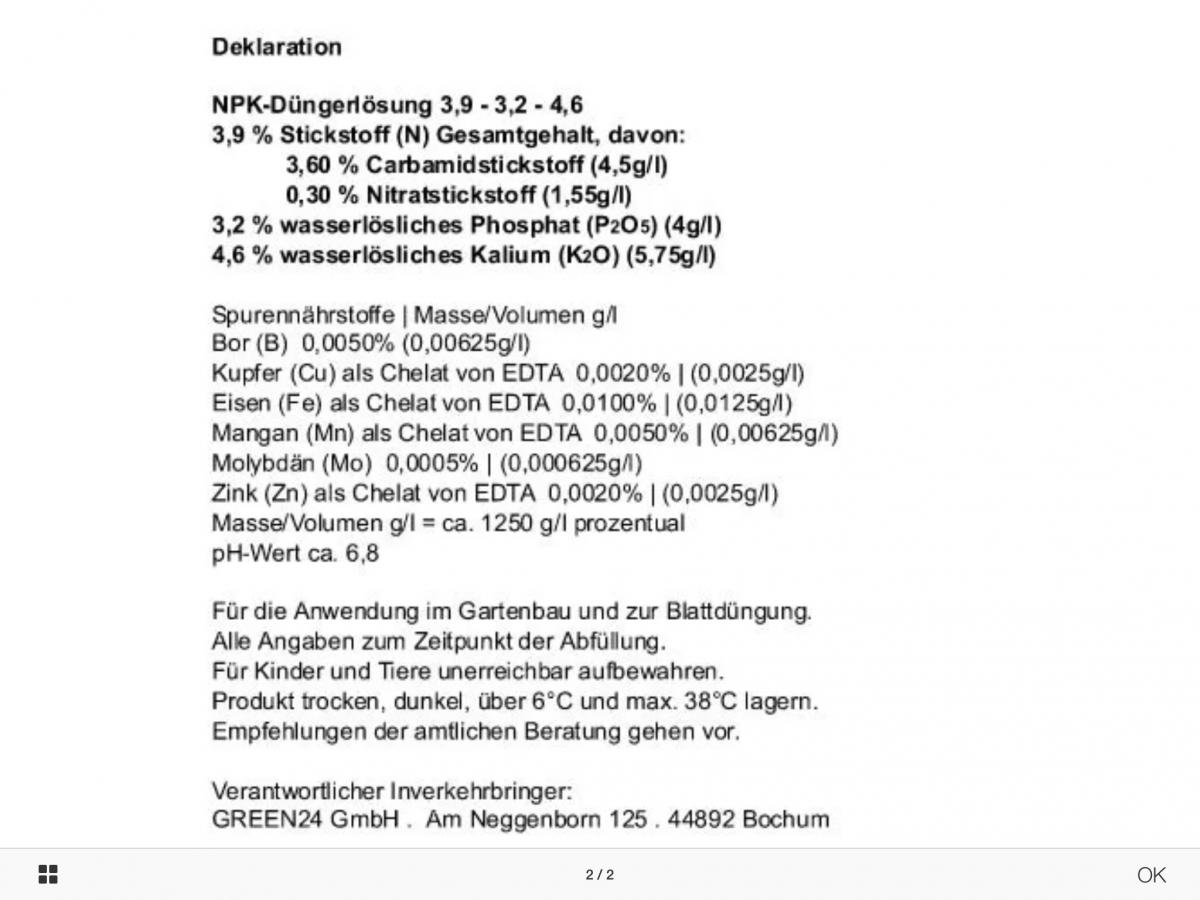 Deklaration

NPK-Düngerlösung 3,9 - 3,2 - 4,6
3,9 % Stickstoff (N) Gesamtgehalt, davon:
3,60 % Carbamidstickstoff (4,5g/l)
0,30 % Nitratstickstoff (1,55g/l)
3,2 % wasserlösliches Phosphat ($P_2O_5$) (4g/l)
4,6 % wasserlösliches Kalium ($K_2O$) (5,75g/l)

Spurennährstoffe | Masse/Volumen g/l
Bor (B) 0,0050% (0,00625g/l)
Kupfer (Cu) als Chelat von EDTA 0,0020% | (0,0025g/l)
Eisen (Fe) als Chelat von EDTA 0,0100% | (0,0125g/l)
Mangan (Mn) als Chelat von EDTA 0,0050% | (0,00625g/l)
Molybdän (Mo) 0,0005% | (0,000625g/l)
Zink (Zn) als Chelat von EDTA 0,0020% | (0,0025g/l)
Masse/Volumen g/l = ca. 1250 g/l prozentual
pH-Wert ca. 6,8

Für die Anwendung im Gartenbau und zur Blattdüngung.
Alle Angaben zum Zeitpunkt der Abfüllung.
Für Kinder und Tiere unerreichbar aufbewahren.
Produkt trocken, dunkel, über 6°C und max. 38°C lagern.
Empfehlungen der amtlichen Beratung gehen vor.

Verantwortlicher Inverkehrbringer:
GREEN24 GmbH . Am Neggenborn 125 . 44892 Bochum

2 / 2

OK